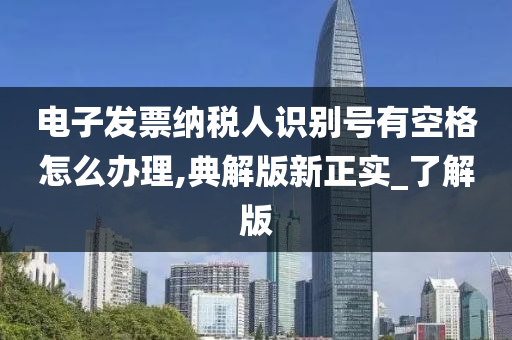 电子发票纳税人识别号有空格怎么办理,典解版新正实_了解版